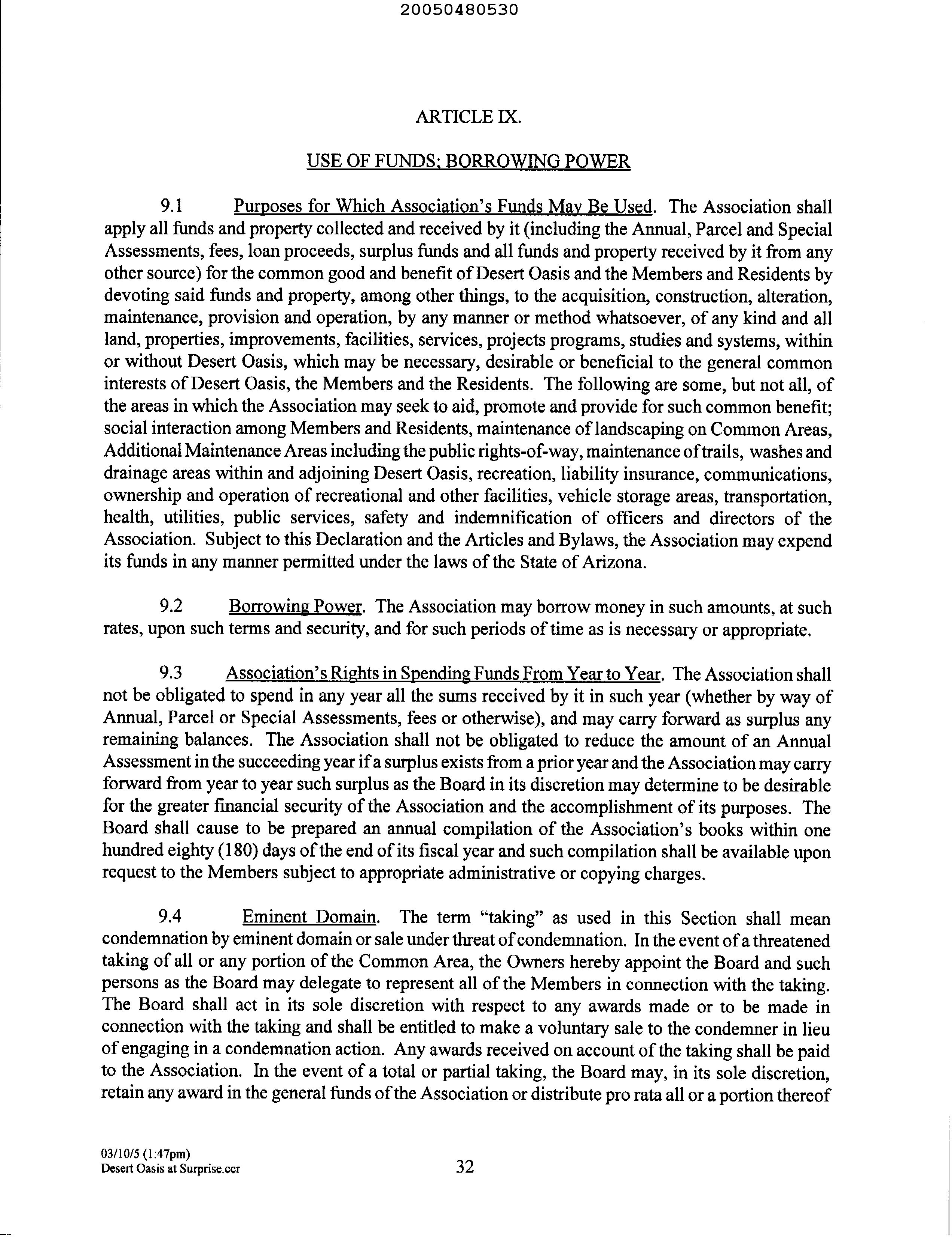 20050480530

ARTICLE IX.

USE OF FUNDS; BORROWING POWER

9.1 Purposes for Which Association's Funds May Be Used. The Association shall apply all funds and property collected and received by it (including the Annual, Parcel and Special Assessments, fees, loan proceeds, surplus funds and all funds and property received by it from any other source) for the common good and benefit of Desert Oasis and the Members and Residents by devoting said funds and property, among other things, to the acquisition, construction, alteration, maintenance, provision and operation, by any manner or method whatsoever, of any kind and all land, properties, improvements, facilities, services, projects programs, studies and systems, within or without Desert Oasis, which may be necessary, desirable or beneficial to the general common interests of Desert Oasis, the Members and the Residents. The following are some, but not all, of the areas in which the Association may seek to aid, promote and provide for such common benefit; social interaction among Members and Residents, maintenance of landscaping on Common Areas, Additional Maintenance Areas including the public rights-of-way, maintenance of trails, washes and drainage areas within and adjoining Desert Oasis, recreation, liability insurance, communications, ownership and operation of recreational and other facilities, vehicle storage areas, transportation, health, utilities, public services, safety and indemnification of officers and directors of the Association. Subject to this Declaration and the Articles and Bylaws, the Association may expend its funds in any manner permitted under the laws of the State of Arizona.

9.2 Borrowing Power. The Association may borrow money in such amounts, at such rates, upon such terms and security, and for such periods of time as is necessary or appropriate.

9.3 Association's Rights in Spending Funds From Year to Year. The Association shall not be obligated to spend in any year all the sums received by it in such year (whether by way of Annual, Parcel or Special Assessments, fees or otherwise), and may carry forward as surplus any remaining balances. The Association shall not be obligated to reduce the amount of an Annual Assessment in the succeeding year if a surplus exists from a prior year and the Association may carry forward from year to year such surplus as the Board in its discretion may determine to be desirable for the greater financial security of the Association and the accomplishment of its purposes. The Board shall cause to be prepared an annual compilation of the Association's books within one hundred eighty (180) days of the end of its fiscal year and such compilation shall be available upon request to the Members subject to appropriate administrative or copying charges.

9.4 Eminent Domain. The term "taking" as used in this Section shall mean condemnation by eminent domain or sale under threat of condemnation. In the event of a threatened taking of all or any portion of the Common Area, the Owners hereby appoint the Board and such persons as the Board may delegate to represent all of the Members in connection with the taking. The Board shall act in its sole discretion with respect to any awards made or to be made in connection with the taking and shall be entitled to make a voluntary sale to the condemner in lieu of engaging in a condemnation action. Any awards received on account of the taking shall be paid to the Association. In the event of a total or partial taking, the Board may, in its sole discretion, retain any award in the general funds of the Association or distribute pro rata all or a portion thereof

03/10/5 (1:47pm)
Desert Oasis at Surprise.ccr

32